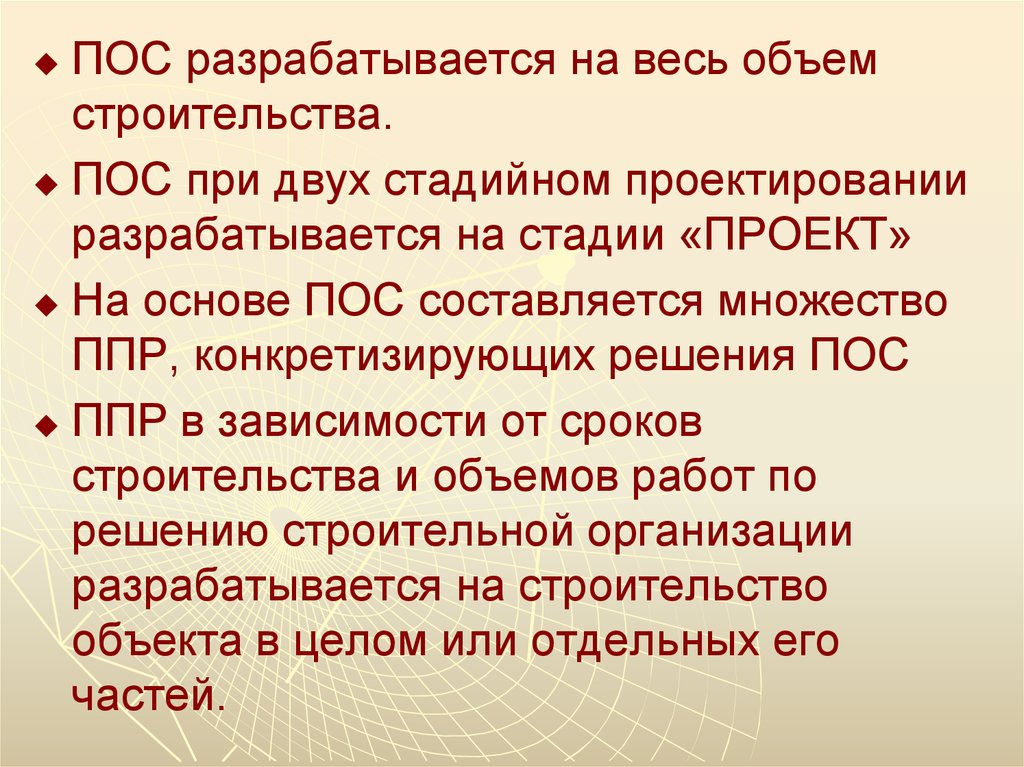 ◆ ПОС разрабатывается на весь объем строительства.

◆ ПОС при двух стадийном проектировании разрабатывается на стадии «ПРОЕКТ»

◆ На основе ПОС составляется множество ППР, конкретизирующих решения ПОС

◆ ППР в зависимости от сроков строительства и объемов работ по решению строительной организации разрабатывается на строительство объекта в целом или отдельных его частей.